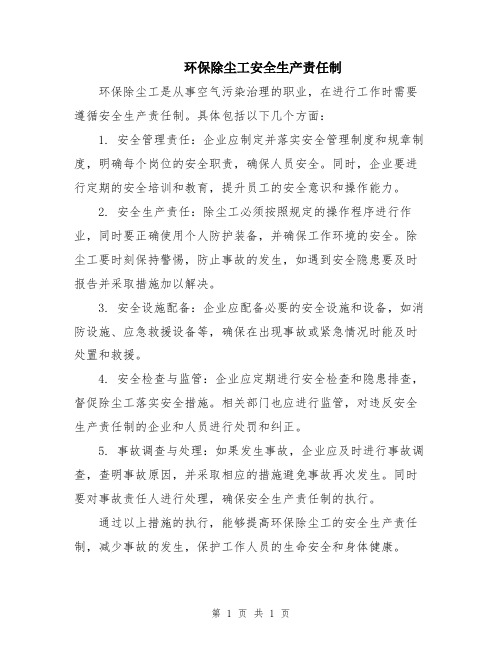 环保除尘工安全生产责任制

环保除尘工是从事空气污染治理的职业，在进行工作时需要遵循安全生产责任制。具体包括以下几个方面：

1. 安全管理责任：企业应制定并落实安全管理制度和规章制度，明确每个岗位的安全职责，确保人员安全。同时，企业要进行定期的安全培训和教育，提升员工的安全意识和操作能力。

2. 安全生产责任：除尘工必须按照规定的操作程序进行作业，同时要正确使用个人防护装备，并确保工作环境的安全。除尘工要时刻保持警惕，防止事故的发生，如遇到安全隐患要及时报告并采取措施加以解决。

3. 安全设施配备：企业应配备必要的安全设施和设备，如消防设施、应急救援设备等，确保在出现事故或紧急情况时能及时处置和救援。

4. 安全检查与监管：企业应定期进行安全检查和隐患排查，督促除尘工落实安全措施。相关部门也应进行监管，对违反安全生产责任制的企业和人员进行处罚和纠正。

5. 事故调查与处理：如果发生事故，企业应及时进行事故调查，查明事故原因，并采取相应的措施避免事故再次发生。同时要对事故责任人进行处理，确保安全生产责任制的执行。

通过以上措施的执行，能够提高环保除尘工的安全生产责任制，减少事故的发生，保护工作人员的生命安全和身体健康。

第 1 页 共 1 页